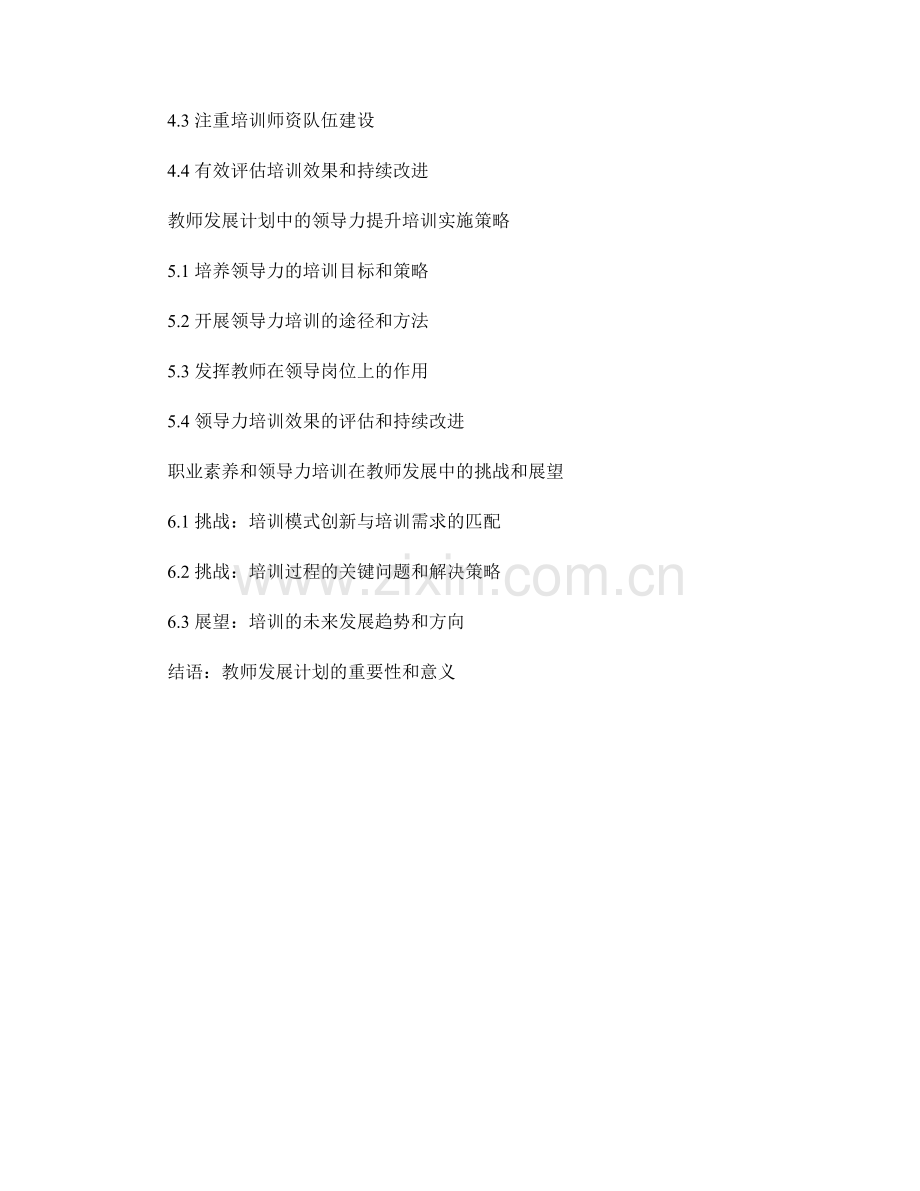 4.3注重培训师资队伍建设

4.4有效评估培训效果和持续改进

教师发展计划中的领导力提升培训实施策略

5.1培养领导力的培训目标和策略

5.2开展领导力培训的途径和方法

5.3发挥教师在领导岗位上的作用

5.4领导力培训效果的评估和持续改进

职业素养和领导力培训在教师发展中的挑战和展望

6.1挑战：培训模式创新与培训需求的匹配

6.2挑战：培训过程的关键问题和解决策略

6.3展望：培训的未来发展趋势和方向

结语：教师发展计划的重要性和意义

www.zixin.com.cn